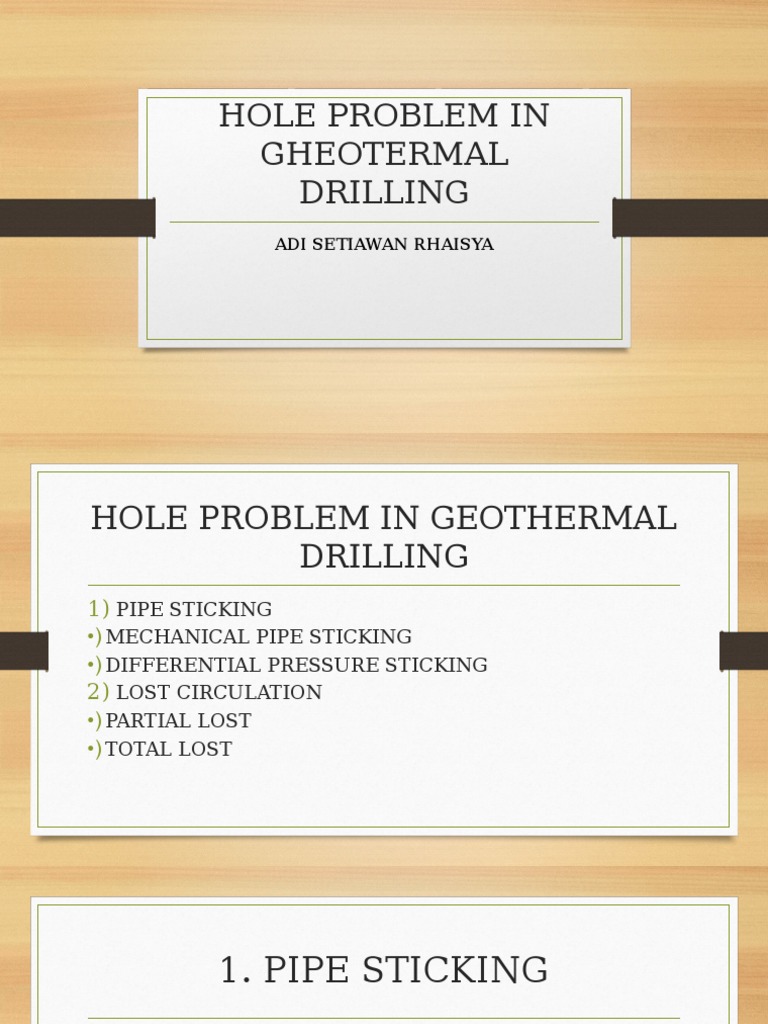 HOLE PROBLEM IN GHEOTERMAL DRILLING

ADI SETIAWAN RHAISYA

HOLE PROBLEM IN GEOTHERMAL DRILLING

1) PIPE STICKING
•) MECHANICAL PIPE STICKING
•) DIFFERENTIAL PRESSURE STICKING
2) LOST CIRCULATION
•) PARTIAL LOST
•) TOTAL LOST

1. PIPE STICKING